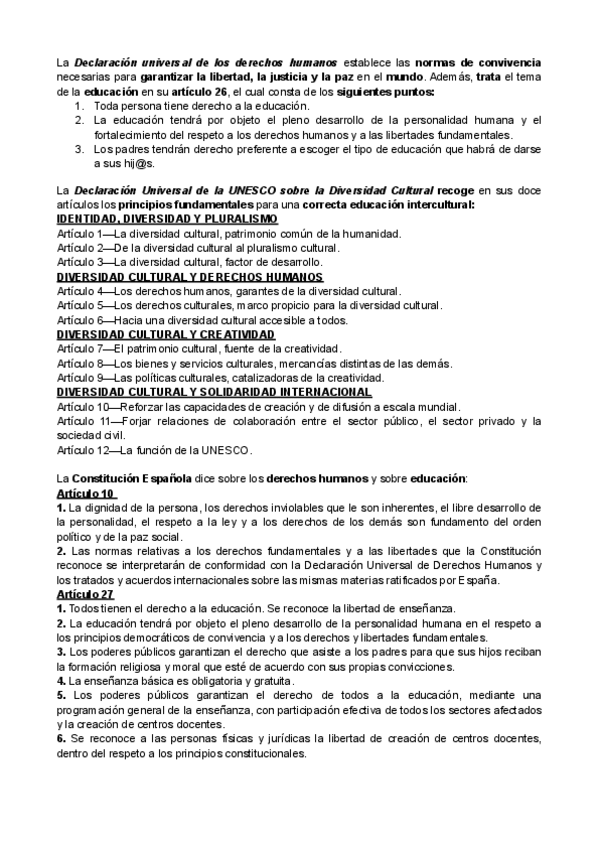 La Declaración universal de los derechos humanos establece las normas de convivencia necesarias para garantizar la libertad, la justicia y la paz en el mundo. Además, trata el tema de la educación en su artículo 26, el cual consta de los siguientes puntos:
1. Toda persona tiene derecho a la educación.
2. La educación tendrá por objeto el pleno desarrollo de la personalidad humana y el fortalecimiento del respeto a los derechos humanos y a las libertades fundamentales.
3. Los padres tendrán derecho preferente a escoger el tipo de educación que habrá de darse a sus hij@s.

La Declaración Universal de la UNESCO sobre la Diversidad Cultural recoge en sus doce artículos los principios fundamentales para una correcta educación intercultural:
IDENTIDAD, DIVERSIDAD Y PLURALISMO
Artículo 1—La diversidad cultural, patrimonio común de la humanidad.
Artículo 2—De la diversidad cultural al pluralismo cultural.
Artículo 3—La diversidad cultural, factor de desarrollo.
DIVERSIDAD CULTURAL Y DERECHOS HUMANOS
Artículo 4—Los derechos humanos, garantes de la diversidad cultural.
Artículo 5—Los derechos culturales, marco propicio para la diversidad cultural.
Artículo 6—Hacia una diversidad cultural accesible a todos.
DIVERSIDAD CULTURAL Y CREATIVIDAD
Artículo 7—El patrimonio cultural, fuente de la creatividad.
Artículo 8—Los bienes y servicios culturales, mercancías distintas de las demás.
Artículo 9—Las políticas culturales, catalizadoras de la creatividad.
DIVERSIDAD CULTURAL Y SOLIDARIDAD INTERNACIONAL
Artículo 10—Reforzar las capacidades de creación y de difusión a escala mundial.
Artículo 11—Forjar relaciones de colaboración entre el sector público, el sector privado y la sociedad civil.
Artículo 12—La función de la UNESCO.

La Constitución Española dice sobre los derechos humanos y sobre educación:
Artículo 10
1. La dignidad de la persona, los derechos inviolables que le son inherentes, el libre desarrollo de la personalidad, el respeto a la ley y a los derechos de los demás son fundamento del orden político y de la paz social.
2. Las normas relativas a los derechos fundamentales y a las libertades que la Constitución reconoce se interpretarán de conformidad con la Declaración Universal de Derechos Humanos y los tratados y acuerdos internacionales sobre las mismas materias ratificados por España.
Artículo 27
1. Todos tienen el derecho a la educación. Se reconoce la libertad de enseñanza.
2. La educación tendrá por objeto el pleno desarrollo de la personalidad humana en el respeto a los principios democráticos de convivencia y a los derechos y libertades fundamentales.
3. Los poderes públicos garantizan el derecho que asiste a los padres para que sus hijos reciban la formación religiosa y moral que esté de acuerdo con sus propias convicciones.
4. La enseñanza básica es obligatoria y gratuita.
5. Los poderes públicos garantizan el derecho de todos a la educación, mediante una programación general de la enseñanza, con participación efectiva de todos los sectores afectados y la creación de centros docentes.
6. Se reconoce a las personas físicas y jurídicas la libertad de creación de centros docentes, dentro del respeto a los principios constitucionales.